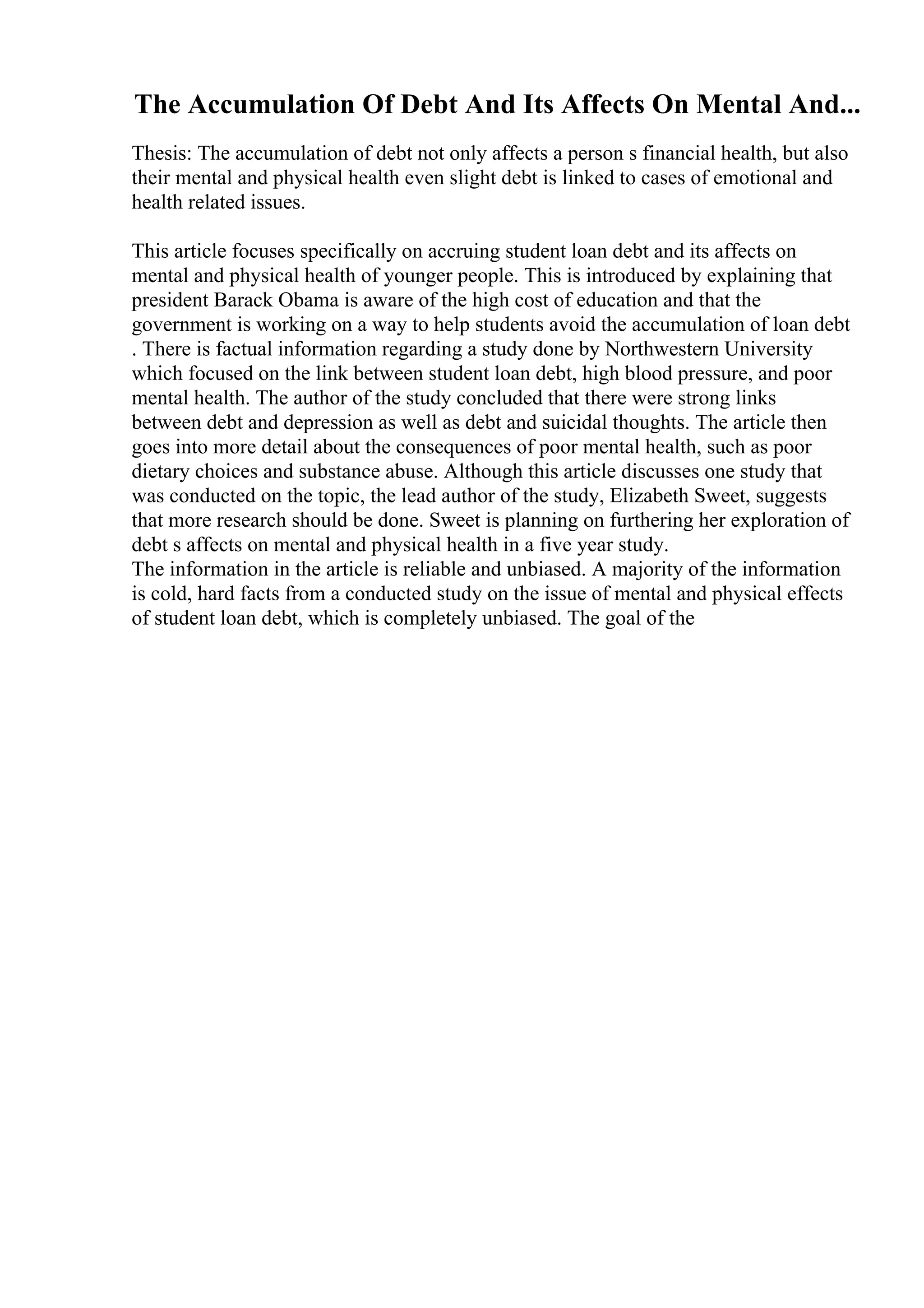 The Accumulation Of Debt And Its Affects On Mental And...

Thesis: The accumulation of debt not only affects a person s financial health, but also their mental and physical health even slight debt is linked to cases of emotional and health related issues.

This article focuses specifically on accruing student loan debt and its affects on mental and physical health of younger people. This is introduced by explaining that president Barack Obama is aware of the high cost of education and that the government is working on a way to help students avoid the accumulation of loan debt . There is factual information regarding a study done by Northwestern University which focused on the link between student loan debt, high blood pressure, and poor mental health. The author of the study concluded that there were strong links between debt and depression as well as debt and suicidal thoughts. The article then goes into more detail about the consequences of poor mental health, such as poor dietary choices and substance abuse. Although this article discusses one study that was conducted on the topic, the lead author of the study, Elizabeth Sweet, suggests that more research should be done. Sweet is planning on furthering her exploration of debt s affects on mental and physical health in a five year study.
The information in the article is reliable and unbiased. A majority of the information is cold, hard facts from a conducted study on the issue of mental and physical effects of student loan debt, which is completely unbiased. The goal of the